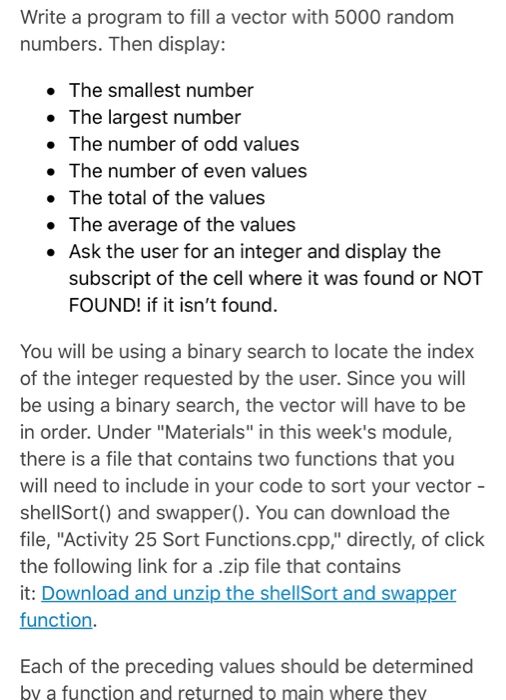 Write a program to fill a vector with 5000 random numbers. Then display:

- The smallest number
- The largest number
- The number of odd values
- The number of even values
- The total of the values
- The average of the values
- Ask the user for an integer and display the subscript of the cell where it was found or NOT FOUND! if it isn't found.

You will be using a binary search to locate the index of the integer requested by the user. Since you will be using a binary search, the vector will have to be in order. Under "Materials" in this week's module, there is a file that contains two functions that you will need to include in your code to sort your vector - shellSort() and swapper(). You can download the file, "Activity 25 Sort Functions.cpp," directly, of click the following link for a .zip file that contains it: Download and unzip the shellSort and swapper function.

Each of the preceding values should be determined by a function and returned to main where they